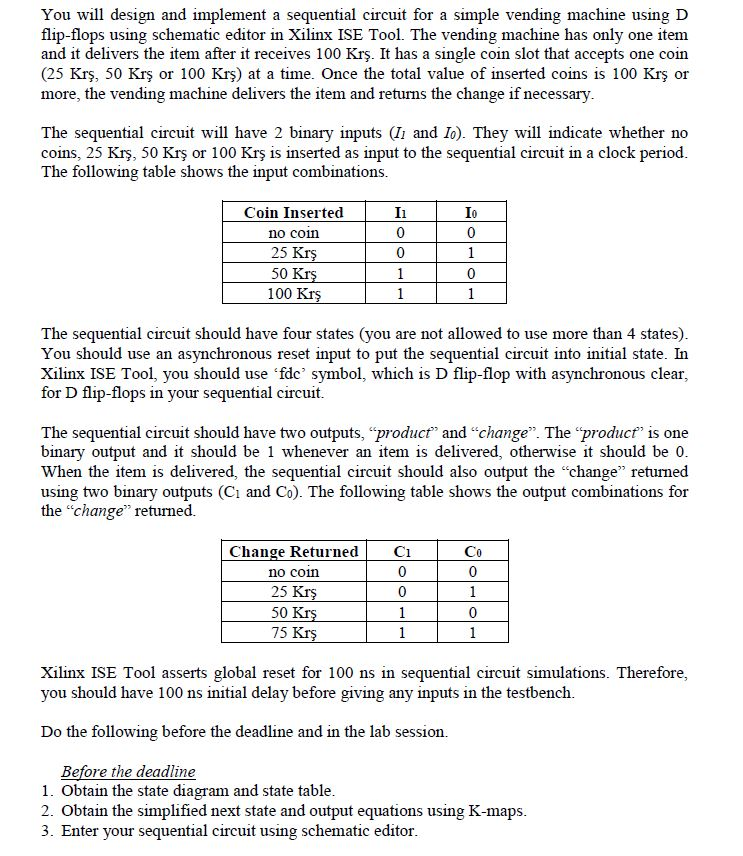 You will design and implement a sequential circuit for a simple vending machine using D flip-flops using schematic editor in Xilinx ISE Tool. The vending machine has only one item and it delivers the item after it receives 100 Krş. It has a single coin slot that accepts one coin (25 Krş, 50 Krş or 100 Krş) at a time. Once the total value of inserted coins is 100 Krş or more, the vending machine delivers the item and returns the change if necessary.

The sequential circuit will have 2 binary inputs ($I_1$ and $I_0$). They will indicate whether no coins, 25 Krş, 50 Krş or 100 Krş is inserted as input to the sequential circuit in a clock period. The following table shows the input combinations.

| Coin Inserted | $I_1$ | $I_0$ |
|---|---|---|
| no coin | 0 | 0 |
| 25 Krş | 0 | 1 |
| 50 Krş | 1 | 0 |
| 100 Krş | 1 | 1 |

The sequential circuit should have four states (you are not allowed to use more than 4 states). You should use an asynchronous reset input to put the sequential circuit into initial state. In Xilinx ISE Tool, you should use 'fdc' symbol, which is D flip-flop with asynchronous clear, for D flip-flops in your sequential circuit.

The sequential circuit should have two outputs, "product" and "change". The "product" is one binary output and it should be 1 whenever an item is delivered, otherwise it should be 0. When the item is delivered, the sequential circuit should also output the "change" returned using two binary outputs ($C_1$ and $C_0$). The following table shows the output combinations for the "change" returned.

| Change Returned | $C_1$ | $C_0$ |
|---|---|---|
| no coin | 0 | 0 |
| 25 Krş | 0 | 1 |
| 50 Krş | 1 | 0 |
| 75 Krş | 1 | 1 |

Xilinx ISE Tool asserts global reset for 100 ns in sequential circuit simulations. Therefore, you should have 100 ns initial delay before giving any inputs in the testbench.

Do the following before the deadline and in the lab session.

Before the deadline
1. Obtain the state diagram and state table.
2. Obtain the simplified next state and output equations using K-maps.
3. Enter your sequential circuit using schematic editor.